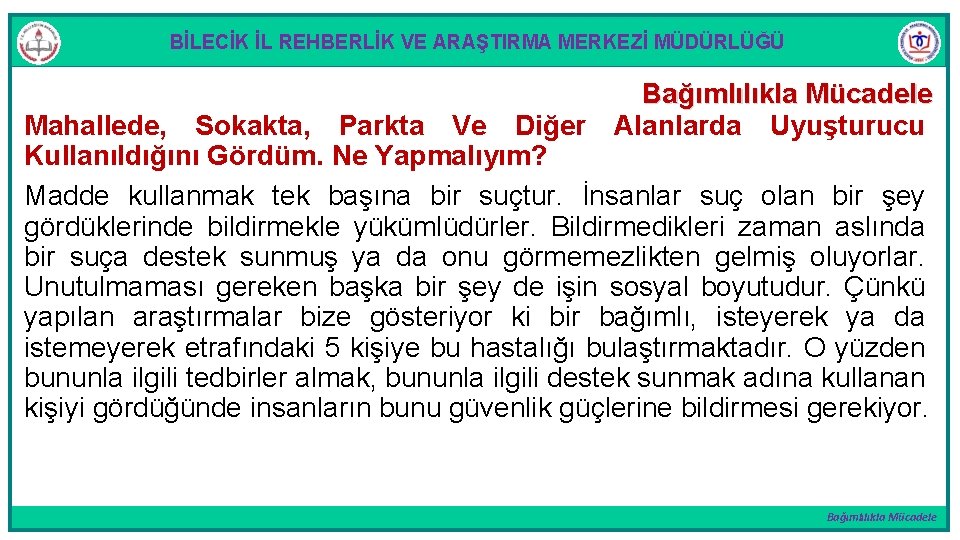 BİLECİK İL REHBERLİK VE ARAŞTIRMA MERKEZİ MÜDÜRLÜĞÜ

Bağımlılıkla Mücadele

Mahallede, Sokakta, Parkta Ve Diğer Alanlarda Uyuşturucu Kullanıldığını Gördüm. Ne Yapmalıyım?

Madde kullanmak tek başına bir suçtur. İnsanlar suç olan bir şey gördüklerinde bildirmekle yükümlüdürler. Bildirmedikleri zaman aslında bir suça destek sunmuş ya da onu görmemezlikten gelmiş oluyorlar. Unutulmaması gereken başka bir şey de işin sosyal boyutudur. Çünkü yapılan araştırmalar bize gösteriyor ki bir bağımlı, isteyerek ya da istemeyerek etrafındaki 5 kişiye bu hastalığı bulaştırmaktadır. O yüzden bununla ilgili tedbirler almak, bununla ilgili destek sunmak adına kullanan kişiyi gördüğünde insanların bunu güvenlik güçlerine bildirmesi gerekiyor.

Bağımlılıkla Mücadele